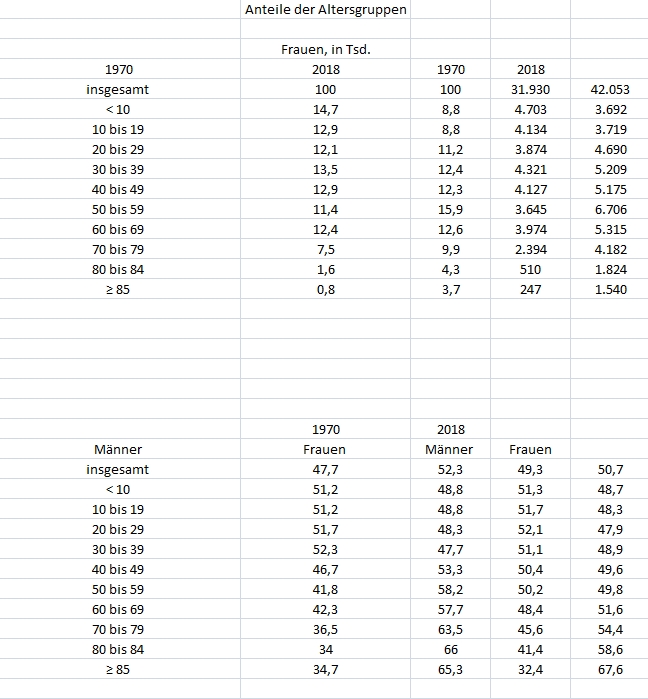 | | Anteile der Altersgruppen | | | |
|---|---|---|---|---|
| | | | | |
| | Frauen, in Tsd. | | | |
| 1970 | 2018 | 1970 | 2018 | |
| insgesamt | 100 | 100 | 31.930 | 42.053 |
| < 10 | 14,7 | 8,8 | 4.703 | 3.692 |
| 10 bis 19 | 12,9 | 8,8 | 4.134 | 3.719 |
| 20 bis 29 | 12,1 | 11,2 | 3.874 | 4.690 |
| 30 bis 39 | 13,5 | 12,4 | 4.321 | 5.209 |
| 40 bis 49 | 12,9 | 12,3 | 4.127 | 5.175 |
| 50 bis 59 | 11,4 | 15,9 | 3.645 | 6.706 |
| 60 bis 69 | 12,4 | 12,6 | 3.974 | 5.315 |
| 70 bis 79 | 7,5 | 9,9 | 2.394 | 4.182 |
| 80 bis 84 | 1,6 | 4,3 | 510 | 1.824 |
| ≥ 85 | 0,8 | 3,7 | 247 | 1.540 |

| | 1970 | 2018 | | |
|---|---|---|---|---|
| Männer | Frauen | Männer | Frauen | |
| insgesamt | 47,7 | 52,3 | 49,3 | 50,7 |
| < 10 | 51,2 | 48,8 | 51,3 | 48,7 |
| 10 bis 19 | 51,2 | 48,8 | 51,7 | 48,3 |
| 20 bis 29 | 51,7 | 48,3 | 52,1 | 47,9 |
| 30 bis 39 | 52,3 | 47,7 | 51,1 | 48,9 |
| 40 bis 49 | 46,7 | 53,3 | 50,4 | 49,6 |
| 50 bis 59 | 41,8 | 58,2 | 50,2 | 49,8 |
| 60 bis 69 | 42,3 | 57,7 | 48,4 | 51,6 |
| 70 bis 79 | 36,5 | 63,5 | 45,6 | 54,4 |
| 80 bis 84 | 34 | 66 | 41,4 | 58,6 |
| ≥ 85 | 34,7 | 65,3 | 32,4 | 67,6 |